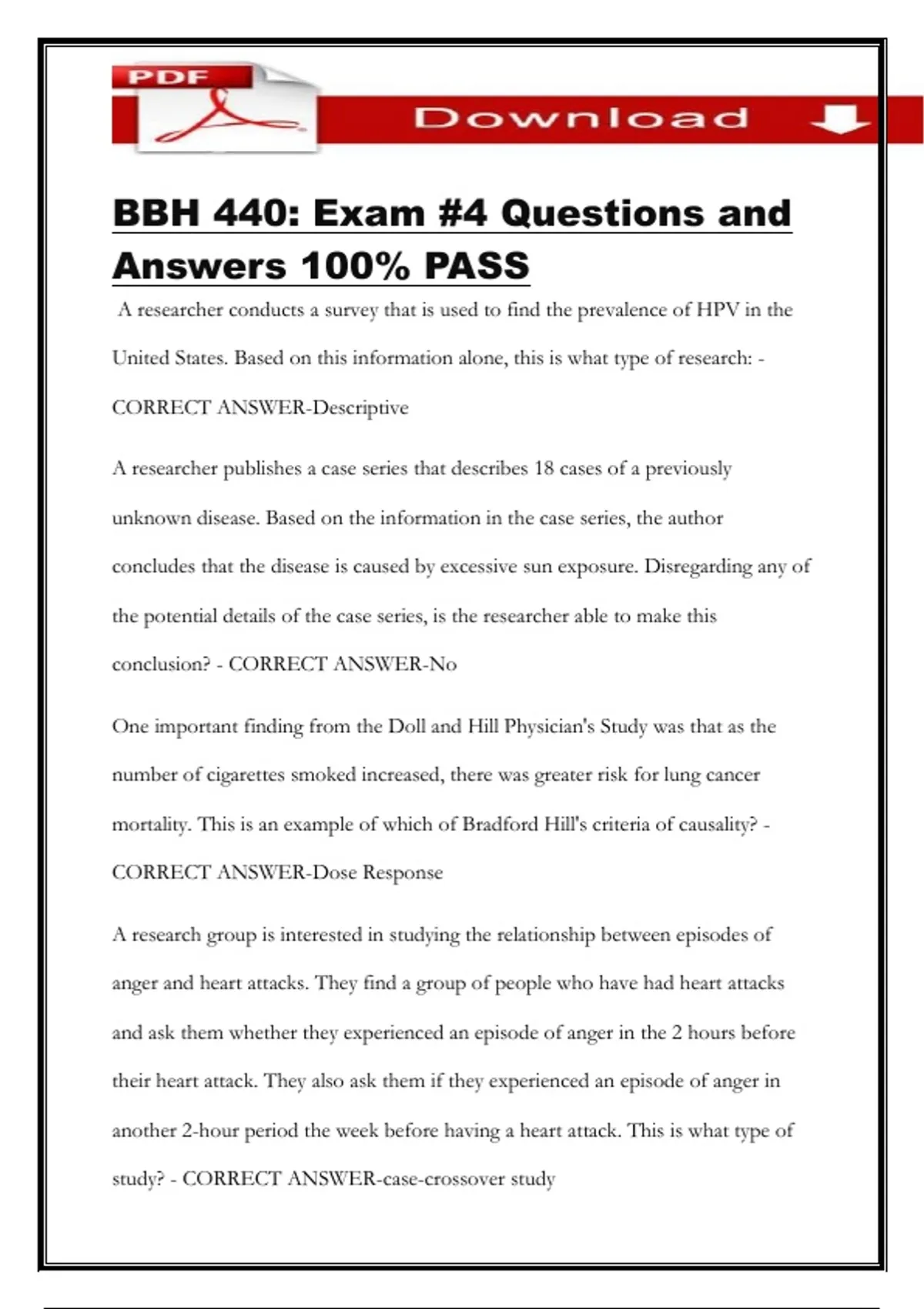 PDF

Download

BBH 440: Exam #4 Questions and Answers 100% PASS

A researcher conducts a survey that is used to find the prevalence of HPV in the United States. Based on this information alone, this is what type of research: - CORRECT ANSWER-Descriptive

A researcher publishes a case series that describes 18 cases of a previously unknown disease. Based on the information in the case series, the author concludes that the disease is caused by excessive sun exposure. Disregarding any of the potential details of the case series, is the researcher able to make this conclusion? - CORRECT ANSWER-No

One important finding from the Doll and Hill Physician's Study was that as the number of cigarettes smoked increased, there was greater risk for lung cancer mortality. This is an example of which of Bradford Hill's criteria of causality? - CORRECT ANSWER-Dose Response

A research group is interested in studying the relationship between episodes of anger and heart attacks. They find a group of people who have had heart attacks and ask them whether they experienced an episode of anger in the 2 hours before their heart attack. They also ask them if they experienced an episode of anger in another 2-hour period the week before having a heart attack. This is what type of study? - CORRECT ANSWER-case-crossover study